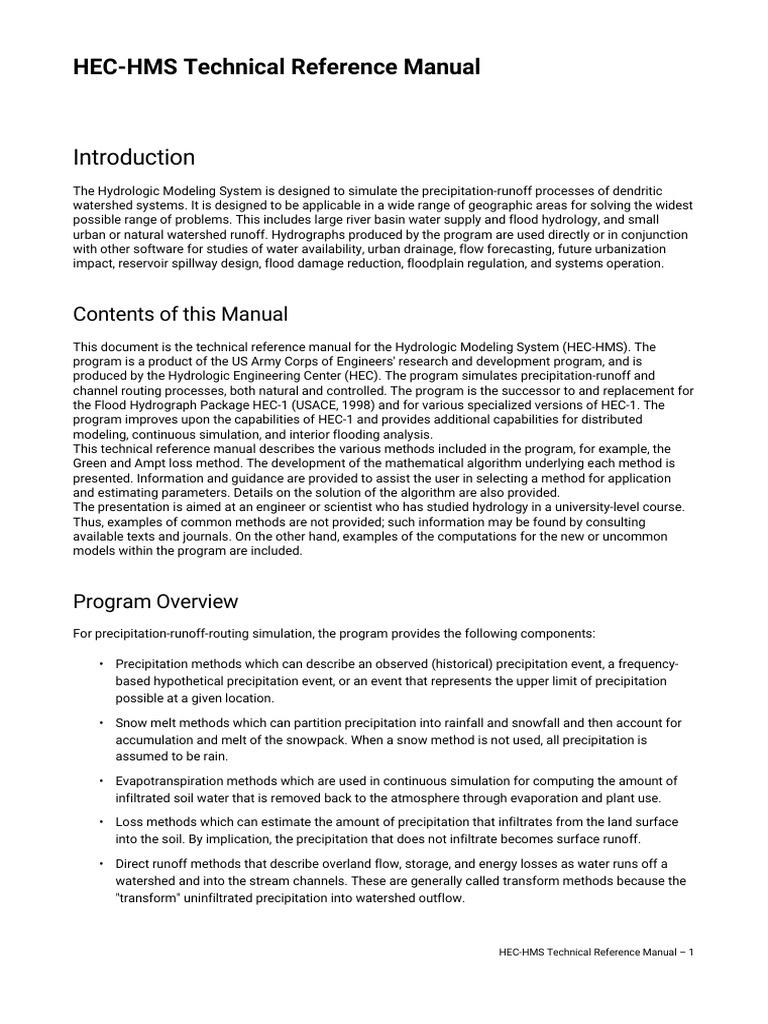 HEC-HMS Technical Reference Manual

Introduction

The Hydrologic Modeling System is designed to simulate the precipitation-runoff processes of dendritic watershed systems. It is designed to be applicable in a wide range of geographic areas for solving the widest possible range of problems. This includes large river basin water supply and flood hydrology, and small urban or natural watershed runoff. Hydrographs produced by the program are used directly or in conjunction with other software for studies of water availability, urban drainage, flow forecasting, future urbanization impact, reservoir spillway design, flood damage reduction, floodplain regulation, and systems operation.

Contents of this Manual

This document is the technical reference manual for the Hydrologic Modeling System (HEC-HMS). The program is a product of the US Army Corps of Engineers' research and development program, and is produced by the Hydrologic Engineering Center (HEC). The program simulates precipitation-runoff and channel routing processes, both natural and controlled. The program is the successor to and replacement for the Flood Hydrograph Package HEC-1 (USACE, 1998) and for various specialized versions of HEC-1. The program improves upon the capabilities of HEC-1 and provides additional capabilities for distributed modeling, continuous simulation, and interior flooding analysis.
This technical reference manual describes the various methods included in the program, for example, the Green and Ampt loss method. The development of the mathematical algorithm underlying each method is presented. Information and guidance are provided to assist the user in selecting a method for application and estimating parameters. Details on the solution of the algorithm are also provided.
The presentation is aimed at an engineer or scientist who has studied hydrology in a university-level course. Thus, examples of common methods are not provided; such information may be found by consulting available texts and journals. On the other hand, examples of the computations for the new or uncommon models within the program are included.

Program Overview

For precipitation-runoff-routing simulation, the program provides the following components:

• Precipitation methods which can describe an observed (historical) precipitation event, a frequency-based hypothetical precipitation event, or an event that represents the upper limit of precipitation possible at a given location.

• Snow melt methods which can partition precipitation into rainfall and snowfall and then account for accumulation and melt of the snowpack. When a snow method is not used, all precipitation is assumed to be rain.

• Evapotranspiration methods which are used in continuous simulation for computing the amount of infiltrated soil water that is removed back to the atmosphere through evaporation and plant use.

• Loss methods which can estimate the amount of precipitation that infiltrates from the land surface into the soil. By implication, the precipitation that does not infiltrate becomes surface runoff.

• Direct runoff methods that describe overland flow, storage, and energy losses as water runs off a watershed and into the stream channels. These are generally called transform methods because the "transform" uninfiltrated precipitation into watershed outflow.

HEC-HMS Technical Reference Manual – 1